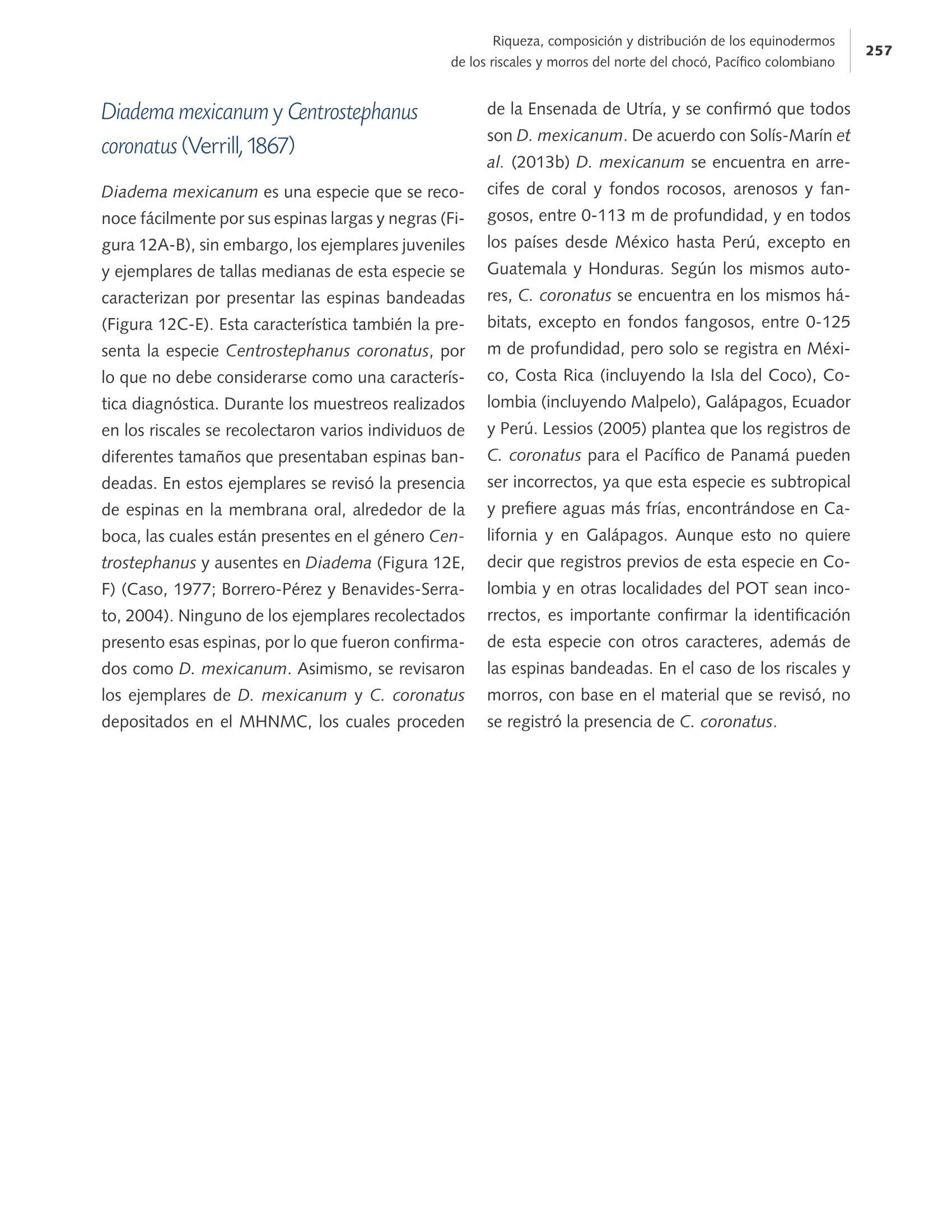 Riqueza, composición y distribución de los equinodermos de los riscales y morros del norte del chocó, Pacífico colombiano

257

Diadema mexicanum y Centrostephanus coronatus (Verrill, 1867)

Diadema mexicanum es una especie que se reconoce fácilmente por sus espinas largas y negras (Figura 12A-B), sin embargo, los ejemplares juveniles y ejemplares de tallas medianas de esta especie se caracterizan por presentar las espinas bandeadas (Figura 12C-E). Esta característica también la presenta la especie Centrostephanus coronatus, por lo que no debe considerarse como una característica diagnóstica. Durante los muestreos realizados en los riscales se recolectaron varios individuos de diferentes tamaños que presentaban espinas bandeadas. En estos ejemplares se revisó la presencia de espinas en la membrana oral, alrededor de la boca, las cuales están presentes en el género Centrostephanus y ausentes en Diadema (Figura 12E, F) (Caso, 1977; Borrero-Pérez y Benavides-Serrato, 2004). Ninguno de los ejemplares recolectados presento esas espinas, por lo que fueron confirmados como D. mexicanum. Asimismo, se revisaron los ejemplares de D. mexicanum y C. coronatus depositados en el MHNMC, los cuales proceden de la Ensenada de Utría, y se confirmó que todos son D. mexicanum. De acuerdo con Solís-Marín et al. (2013b) D. mexicanum se encuentra en arrecifes de coral y fondos rocosos, arenosos y fangosos, entre 0-113 m de profundidad, y en todos los países desde México hasta Perú, excepto en Guatemala y Honduras. Según los mismos autores, C. coronatus se encuentra en los mismos hábitats, excepto en fondos fangosos, entre 0-125 m de profundidad, pero solo se registra en México, Costa Rica (incluyendo la Isla del Coco), Colombia (incluyendo Malpelo), Galápagos, Ecuador y Perú. Lessios (2005) plantea que los registros de C. coronatus para el Pacífico de Panamá pueden ser incorrectos, ya que esta especie es subtropical y prefiere aguas más frías, encontrándose en California y en Galápagos. Aunque esto no quiere decir que registros previos de esta especie en Colombia y en otras localidades del POT sean incorrectos, es importante confirmar la identificación de esta especie con otros caracteres, además de las espinas bandeadas. En el caso de los riscales y morros, con base en el material que se revisó, no se registró la presencia de C. coronatus.